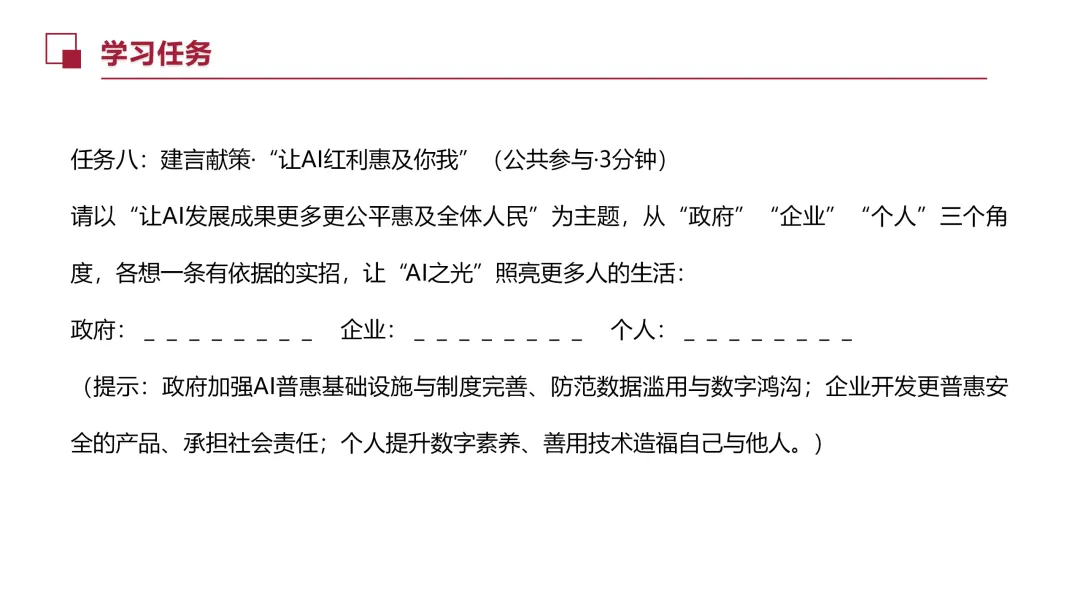 学习任务

任务八：建言献策·“让AI红利惠及你我”（公共参与·3分钟）

请以“让AI发展成果更多更公平惠及全体人民”为主题，从“政府”“企业”“个人”三个角度，各想一条有依据的实招，让“AI之光”照亮更多人的生活：

政府：____ 企业：____ 个人：____

（提示：政府加强AI普惠基础设施与制度完善、防范数据滥用与数字鸿沟；企业开发更普惠安全的产品、承担社会责任；个人提升数字素养、善用技术造福自己与他人。）